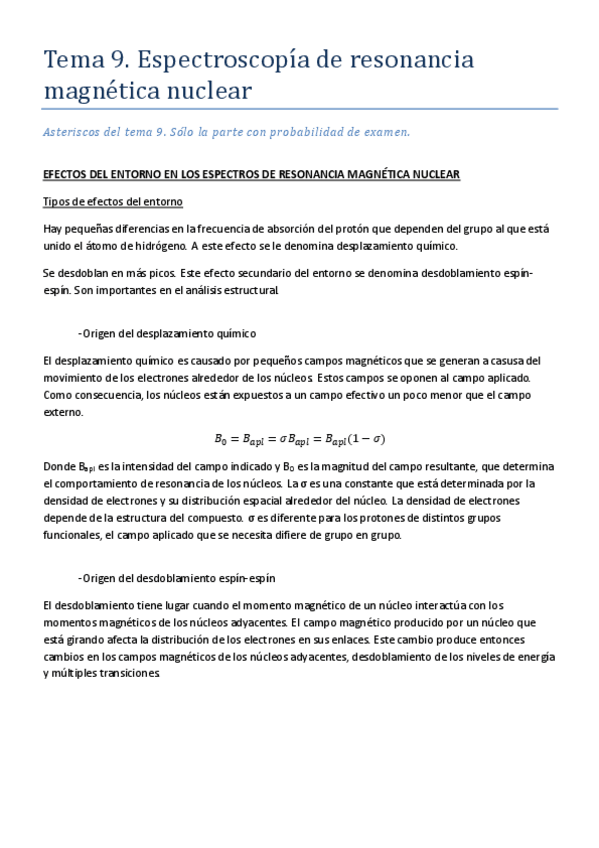 Tema 9. Espectroscopía de resonancia magnética nuclear

Asteriscos del tema 9. Sólo la parte con probabilidad de examen.

EFECTOS DEL ENTORNO EN LOS ESPECTROS DE RESONANCIA MAGNÉTICA NUCLEAR

Tipos de efectos del entorno

Hay pequeñas diferencias en la frecuencia de absorción del protón que dependen del grupo al que está unido el átomo de hidrógeno. A este efecto se le denomina desplazamiento químico.

Se desdoblan en más picos. Este efecto secundario del entorno se denomina desdoblamiento espín-espín. Son importantes en el análisis estructural.

-Origen del desplazamiento químico

El desplazamiento químico es causado por pequeños campos magnéticos que se generan a casusa del movimiento de los electrones alrededor de los núcleos. Estos campos se oponen al campo aplicado. Como consecuencia, los núcleos están expuestos a un campo efectivo un poco menor que el campo externo.

$B_0 = B_{apl} = \sigma B_{apl} = B_{apl}(1 - \sigma)$

Donde $B_{apl}$ es la intensidad del campo indicado y $B_0$ es la magnitud del campo resultante, que determina el comportamiento de resonancia de los núcleos. La σ es una constante que está determinada por la densidad de electrones y su distribución espacial alrededor del núcleo. La densidad de electrones depende de la estructura del compuesto. σ es diferente para los protones de distintos grupos funcionales, el campo aplicado que se necesita difiere de grupo en grupo.

-Origen del desdoblamiento espín-espín

El desdoblamiento tiene lugar cuando el momento magnético de un núcleo interactúa con los momentos magnéticos de los núcleos adyacentes. El campo magnético producido por un núcleo que está girando afecta la distribución de los electrones en sus enlaces. Este cambio produce entonces cambios en los campos magnéticos de los núcleos adyacentes, desdoblamiento de los niveles de energía y múltiples transiciones.